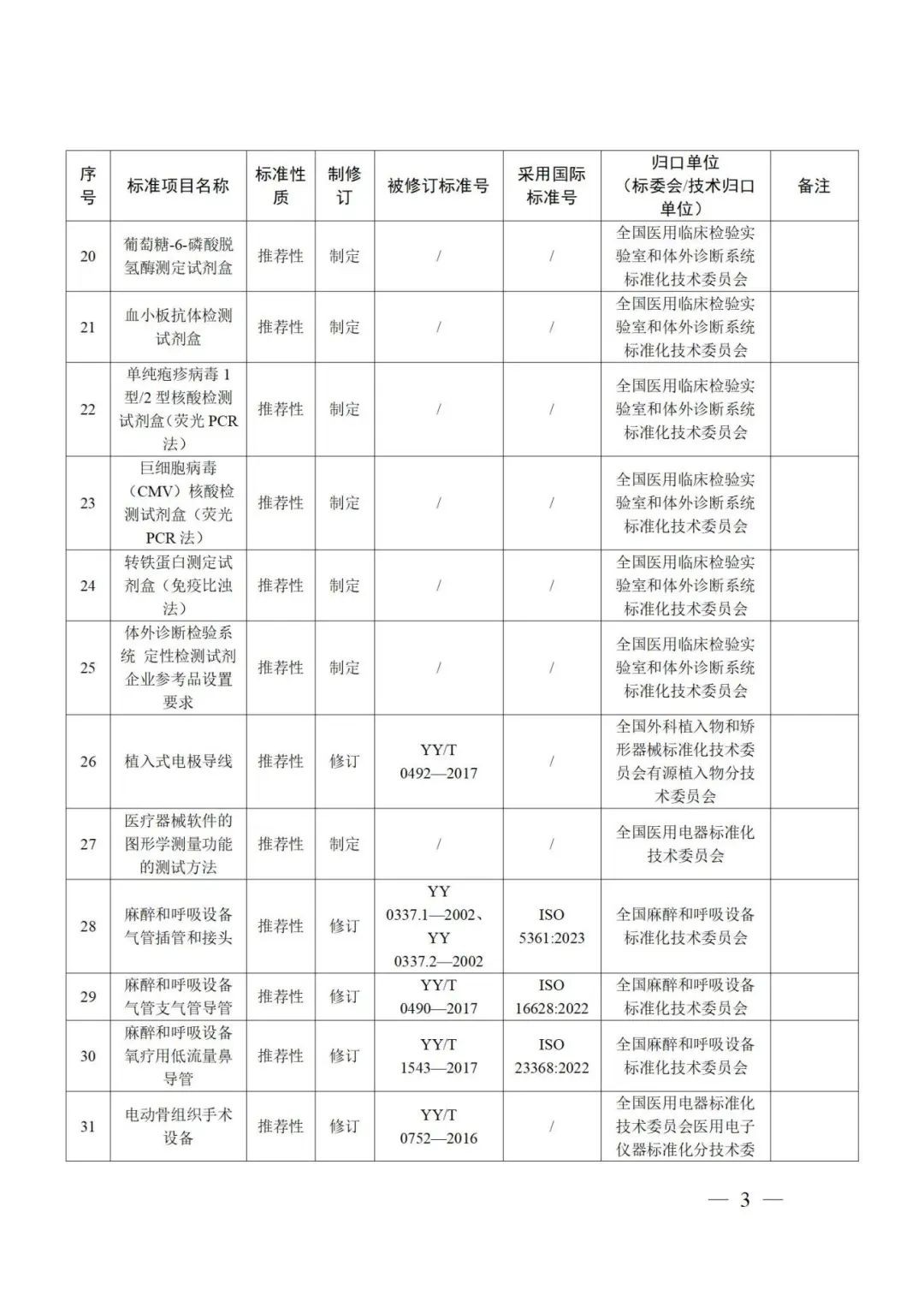 | 序号 | 标准项目名称 | 标准性质 | 制修订 | 被修订标准号 | 采用国际标准号 | 归口单位（标委会/技术归口单位） | 备注 |
|---|---|---|---|---|---|---|---|
| 20 | 葡萄糖-6-磷酸脱氢酶测定试剂盒 | 推荐性 | 制定 | / | / | 全国医用临床检验实验室和体外诊断系统标准化技术委员会 | |
| 21 | 血小板抗体检测试剂盒 | 推荐性 | 制定 | / | / | 全国医用临床检验实验室和体外诊断系统标准化技术委员会 | |
| 22 | 单纯疱疹病毒 1 型/2 型核酸检测试剂盒（荧光 PCR 法） | 推荐性 | 制定 | / | / | 全国医用临床检验实验室和体外诊断系统标准化技术委员会 | |
| 23 | 巨细胞病毒（CMV）核酸检测试剂盒（荧光 PCR 法） | 推荐性 | 制定 | / | / | 全国医用临床检验实验室和体外诊断系统标准化技术委员会 | |
| 24 | 转铁蛋白测定试剂盒（免疫比浊法） | 推荐性 | 制定 | / | / | 全国医用临床检验实验室和体外诊断系统标准化技术委员会 | |
| 25 | 体外诊断检验系统 定性检测试剂企业参考品设置要求 | 推荐性 | 制定 | / | / | 全国医用临床检验实验室和体外诊断系统标准化技术委员会 | |
| 26 | 植入式电极导线 | 推荐性 | 修订 | YY/T 0492—2017 | / | 全国外科植入物和矫形器械标准化技术委员会有源植入物分技术委员会 | |
| 27 | 医疗器械软件的图形学测量功能的测试方法 | 推荐性 | 制定 | / | / | 全国医用电器标准化技术委员会 | |
| 28 | 麻醉和呼吸设备 气管插管和接头 | 推荐性 | 修订 | YY 0337.1—2002、YY 0337.2—2002 | ISO 5361:2023 | 全国麻醉和呼吸设备标准化技术委员会 | |
| 29 | 麻醉和呼吸设备 气管支气管导管 | 推荐性 | 修订 | YY/T 0490—2017 | ISO 16628:2022 | 全国麻醉和呼吸设备标准化技术委员会 | |
| 30 | 麻醉和呼吸设备 氧疗用低流量鼻导管 | 推荐性 | 修订 | YY/T 1543—2017 | ISO 23368:2022 | 全国麻醉和呼吸设备标准化技术委员会 | |
| 31 | 电动骨组织手术设备 | 推荐性 | 修订 | YY/T 0752—2016 | / | 全国医用电器标准化技术委员会医用电子仪器标准化分技术委 | |

— 3 —